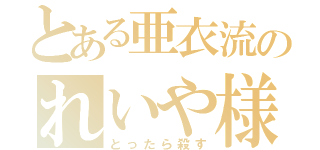 とある亜衣流の
れいや様
とったら殺す